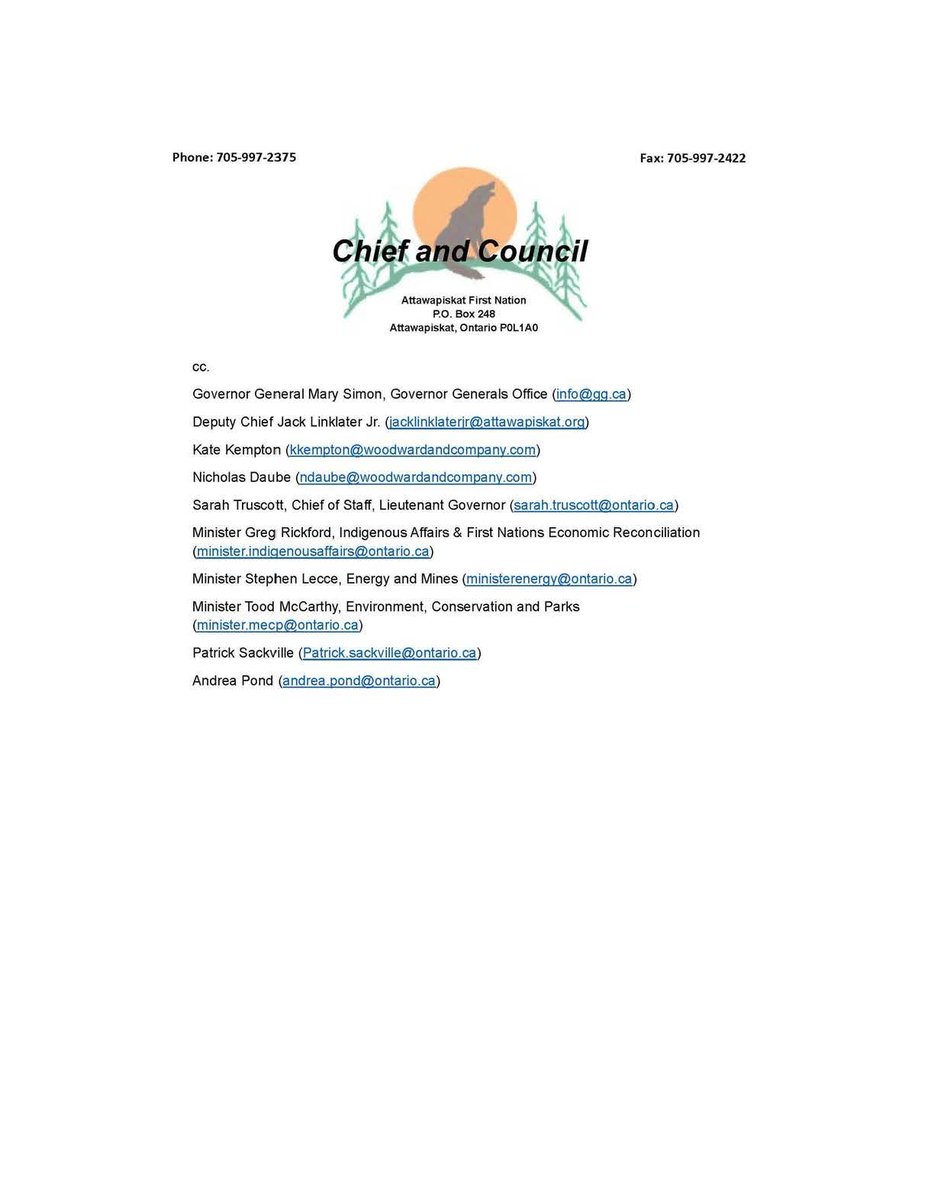 Phone: 705-997-2375

Fax: 705-997-2422

Chief and Council

Attawapiskat First Nation
P.O. Box 248
Attawapiskat, Ontario P0L1A0

cc.

Governor General Mary Simon, Governor Generals Office (info@gg.ca)

Deputy Chief Jack Linklater Jr. (jacklinklaterjr@attawapiskat.org)

Kate Kempton (kkempton@woodwardandcompany.com)

Nicholas Daube (ndaube@woodwardandcompany.com)

Sarah Truscott, Chief of Staff, Lieutenant Governor (sarah.truscott@ontario.ca)

Minister Greg Rickford, Indigenous Affairs & First Nations Economic Reconciliation (minister.indigenousaffairs@ontario.ca)

Minister Stephen Lecce, Energy and Mines (ministerenergy@ontario.ca)

Minister Tood McCarthy, Environment, Conservation and Parks (minister.mecp@ontario.ca)

Patrick Sackville (Patrick.sackville@ontario.ca)

Andrea Pond (andrea.pond@ontario.ca)